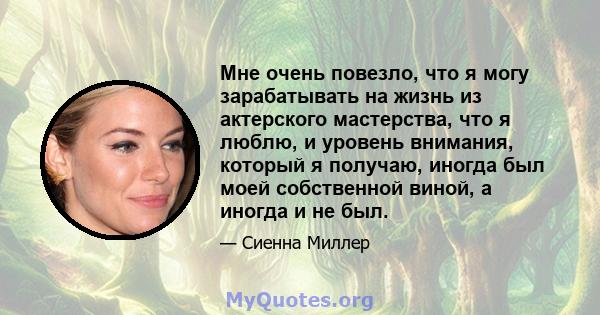 Мне очень повезло, что я могу зарабатывать на жизнь из актерского мастерства, что я люблю, и уровень внимания, который я получаю, иногда был моей собственной виной, а иногда и не был.

— Сиенна Миллер

MyQuotes.org